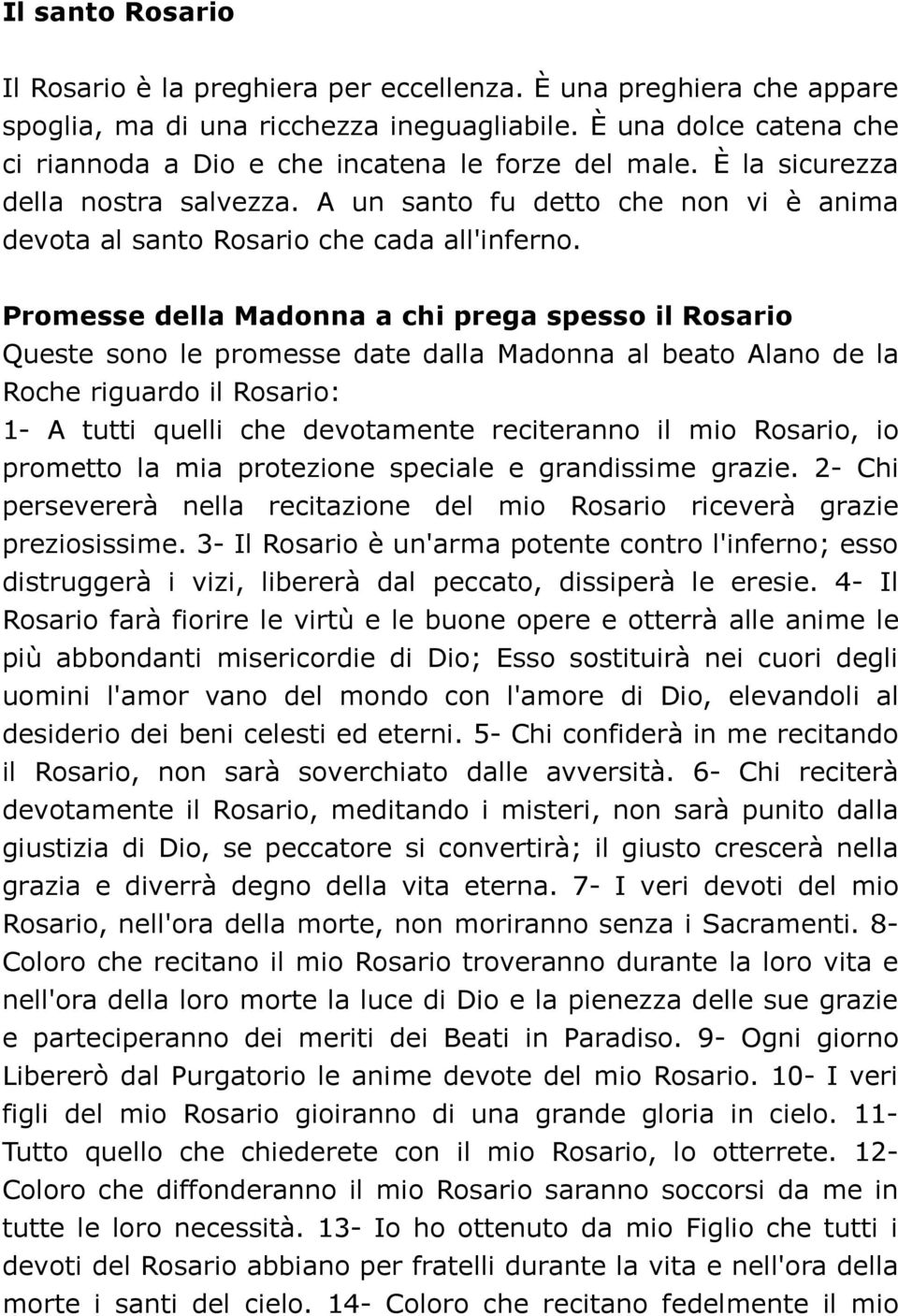 Il santo Rosario

Il Rosario è la preghiera per eccellenza. È una preghiera che appare spoglia, ma di una ricchezza ineguagliabile. È una dolce catena che ci riannoda a Dio e che incatena le forze del male. È la sicurezza della nostra salvezza. A un santo fu detto che non vi è anima devota al santo Rosario che cada all'inferno.

Promesse della Madonna a chi prega spesso il Rosario
Queste sono le promesse date dalla Madonna al beato Alano de la Roche riguardo il Rosario:
1- A tutti quelli che devotamente reciteranno il mio Rosario, io prometto la mia protezione speciale e grandissime grazie. 2- Chi persevererà nella recitazione del mio Rosario riceverà grazie preziosissime. 3- Il Rosario è un'arma potente contro l'inferno; esso distruggerà i vizi, libererà dal peccato, dissiperà le eresie. 4- Il Rosario farà fiorire le virtù e le buone opere e otterrà alle anime le più abbondanti misericordie di Dio; Esso sostituirà nei cuori degli uomini l'amor vano del mondo con l'amore di Dio, elevandoli al desiderio dei beni celesti ed eterni. 5- Chi confiderà in me recitando il Rosario, non sarà soverchiato dalle avversità. 6- Chi reciterà devotamente il Rosario, meditando i misteri, non sarà punito dalla giustizia di Dio, se peccatore si convertirà; il giusto crescerà nella grazia e diverrà degno della vita eterna. 7- I veri devoti del mio Rosario, nell'ora della morte, non moriranno senza i Sacramenti. 8- Coloro che recitano il mio Rosario troveranno durante la loro vita e nell'ora della loro morte la luce di Dio e la pienezza delle sue grazie e parteciperanno dei meriti dei Beati in Paradiso. 9- Ogni giorno Libererò dal Purgatorio le anime devote del mio Rosario. 10- I veri figli del mio Rosario gioiranno di una grande gloria in cielo. 11- Tutto quello che chiederete con il mio Rosario, lo otterrete. 12- Coloro che diffonderanno il mio Rosario saranno soccorsi da me in tutte le loro necessità. 13- Io ho ottenuto da mio Figlio che tutti i devoti del Rosario abbiano per fratelli durante la vita e nell'ora della morte i santi del cielo. 14- Coloro che recitano fedelmente il mio